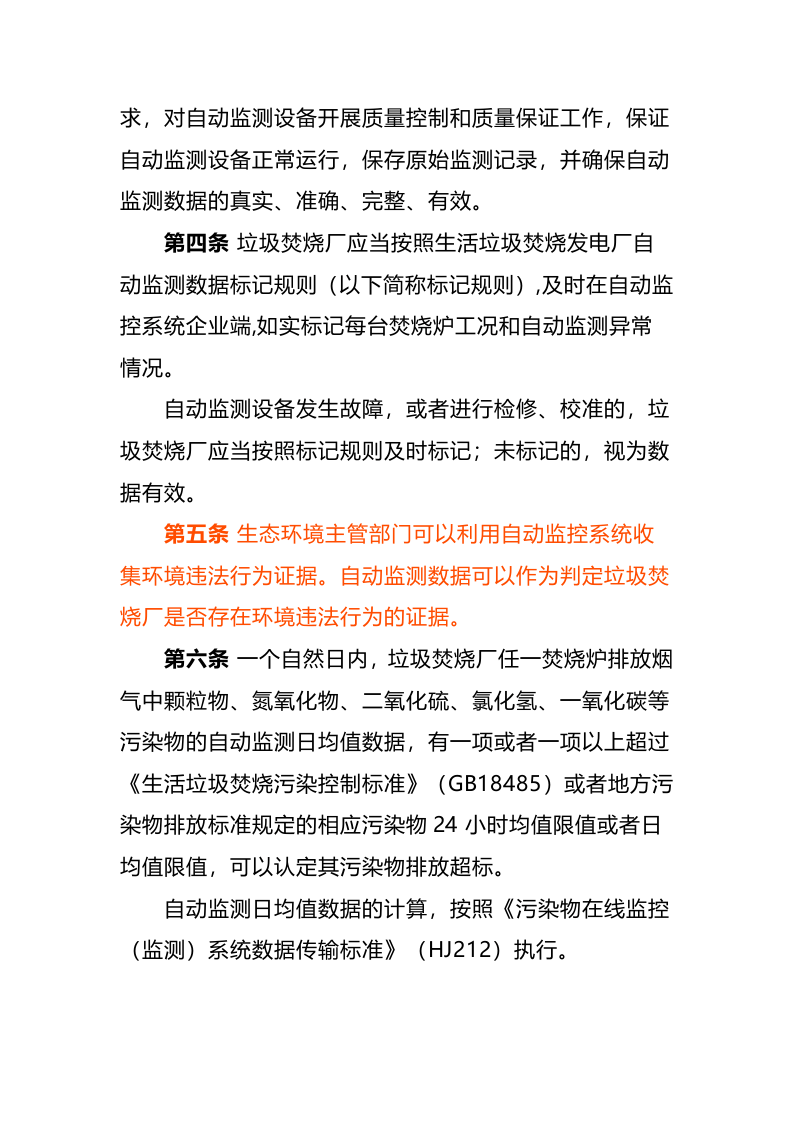 求，对自动监测设备开展质量控制和质量保证工作，保证自动监测设备正常运行，保存原始监测记录，并确保自动监测数据的真实、准确、完整、有效。

第四条 垃圾焚烧厂应当按照生活垃圾焚烧发电厂自动监测数据标记规则（以下简称标记规则），及时在自动监控系统企业端，如实标记每台焚烧炉工况和自动监测异常情况。

自动监测设备发生故障，或者进行检修、校准的，垃圾焚烧厂应当按照标记规则及时标记；未标记的，视为数据有效。

第五条 生态环境主管部门可以利用自动监控系统收集环境违法行为证据。自动监测数据可以作为判定垃圾焚烧厂是否存在环境违法行为的证据。

第六条 一个自然日内，垃圾焚烧厂任一焚烧炉排放烟气中颗粒物、氮氧化物、二氧化硫、氯化氢、一氧化碳等污染物的自动监测日均值数据，有一项或者一项以上超过《生活垃圾焚烧污染控制标准》（GB18485）或者地方污染物排放标准规定的相应污染物24小时均值限值或者日均值限值，可以认定其污染物排放超标。

自动监测日均值数据的计算，按照《污染物在线监控（监测）系统数据传输标准》（HJ212）执行。